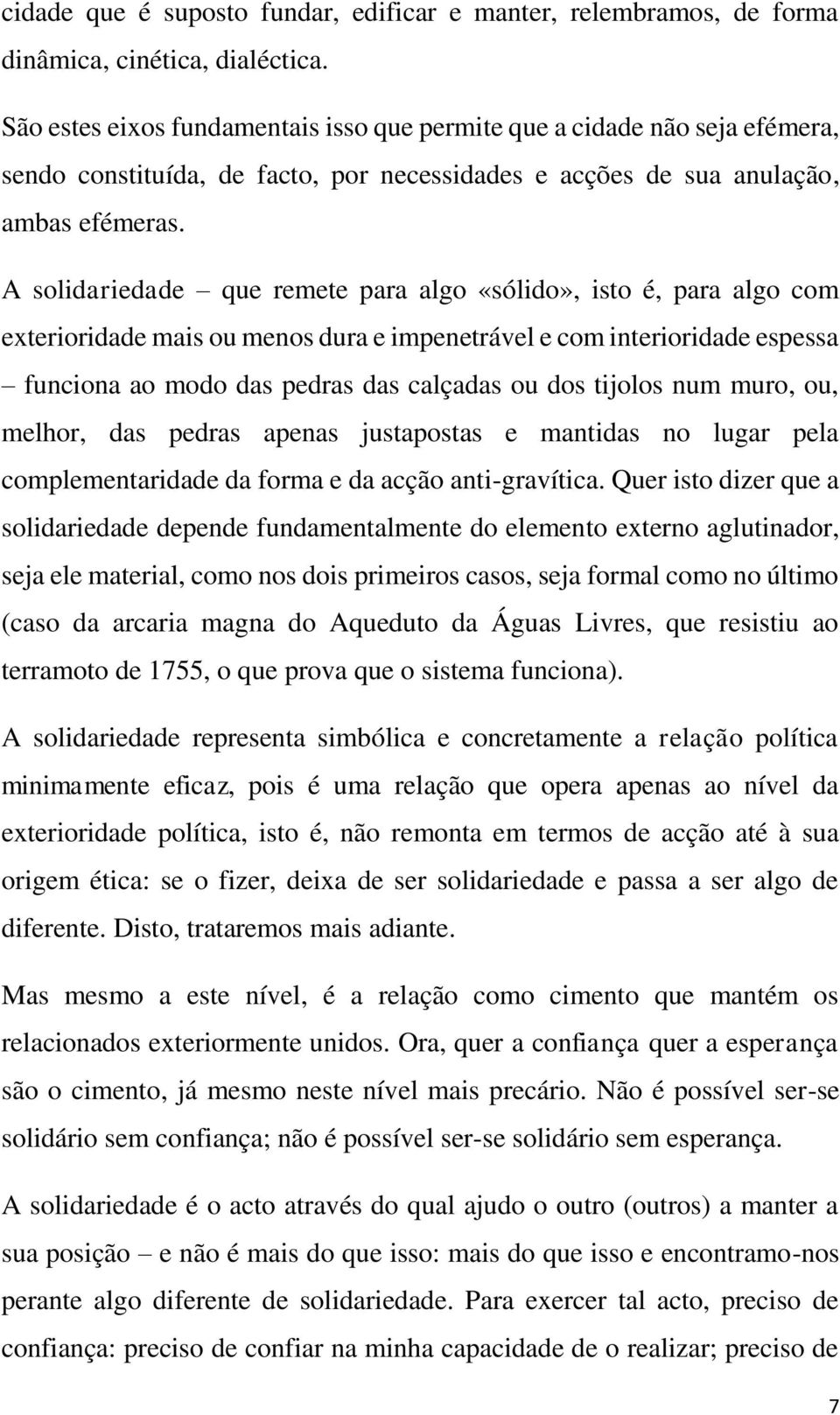 cidade que é suposto fundar, edificar e manter, relembramos, de forma dinâmica, cinética, dialéctica.

São estes eixos fundamentais isso que permite que a cidade não seja efémera, sendo constituída, de facto, por necessidades e acções de sua anulação, ambas efémeras.

A solidariedade – que remete para algo «sólido», isto é, para algo com exterioridade mais ou menos dura e impenetrável e com interioridade espessa – funciona ao modo das pedras das calçadas ou dos tijolos num muro, ou, melhor, das pedras apenas justapostas e mantidas no lugar pela complementaridade da forma e da acção anti-gravítica. Quer isto dizer que a solidariedade depende fundamentalmente do elemento externo aglutinador, seja ele material, como nos dois primeiros casos, seja formal como no último (caso da arcaria magna do Aqueduto da Águas Livres, que resistiu ao terramoto de 1755, o que prova que o sistema funciona).

A solidariedade representa simbólica e concretamente a relação política minimamente eficaz, pois é uma relação que opera apenas ao nível da exterioridade política, isto é, não remonta em termos de acção até à sua origem ética: se o fizer, deixa de ser solidariedade e passa a ser algo de diferente. Disto, trataremos mais adiante.

Mas mesmo a este nível, é a relação como cimento que mantém os relacionados exteriormente unidos. Ora, quer a confiança quer a esperança são o cimento, já mesmo neste nível mais precário. Não é possível ser-se solidário sem confiança; não é possível ser-se solidário sem esperança.

A solidariedade é o acto através do qual ajudo o outro (outros) a manter a sua posição – e não é mais do que isso: mais do que isso e encontramo-nos perante algo diferente de solidariedade. Para exercer tal acto, preciso de confiança: preciso de confiar na minha capacidade de o realizar; preciso de

7